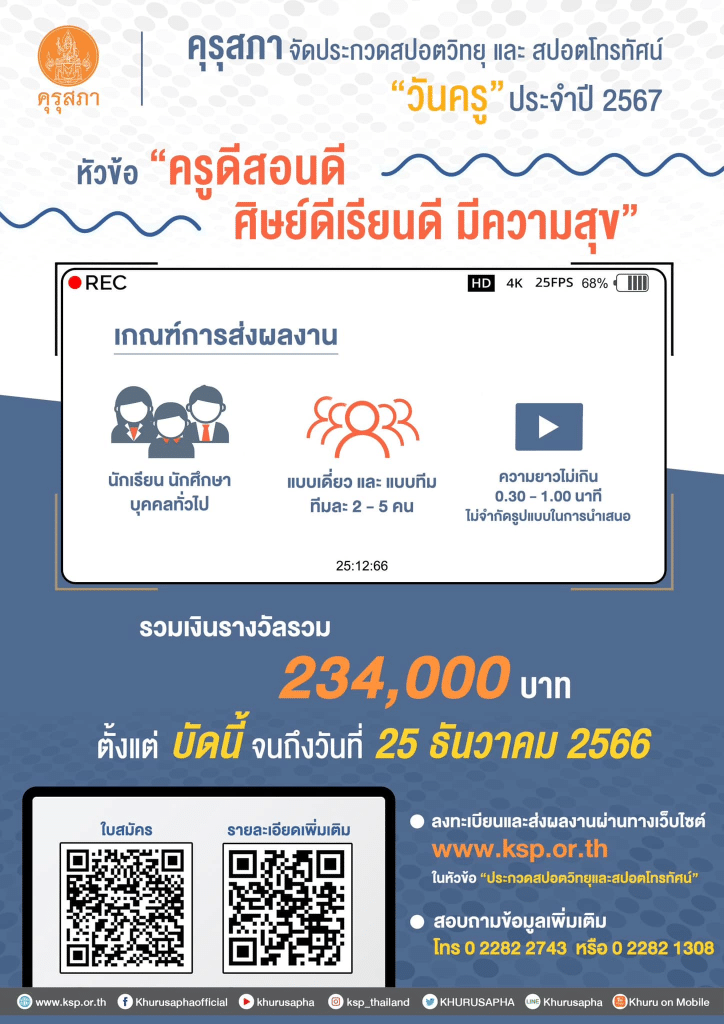 คุรุสภา

คุรุสภา จัดประกวดสปอตวิทยุ และ สปอตโทรทัศน์
"วันครู" ประจำปี 2567

หัวข้อ "ครูดีสอนดี
ศิษย์ดีเรียนดี มีความสุข"

REC HD 4K 25FPS 68%

เกณฑ์การส่งผลงาน

นักเรียน นักศึกษา
บุคคลทั่วไป

แบบเดี่ยว และ แบบทีม
ทีมละ 2 - 5 คน

ความยาวไม่เกิน
0.30 - 1.00 นาที
ไม่จำกัดรูปแบบในการนำเสนอ

25:12:66

รวมเงินรางวัลรวม
234,000 บาท
ตั้งแต่ บัดนี้ จนถึงวันที่ 25 ธันวาคม 2566

ใบสมัคร
รายละเอียดเพิ่มเติม

ลงทะเบียนและส่งผลงานผ่านทางเว็บไซต์
www.ksp.or.th
ในหัวข้อ "ประกวดสปอตวิทยุและสปอตโทรทัศน์"

สอบถามข้อมูลเพิ่มเติม
โทร 0 2282 2743 หรือ 0 2282 1308

www.ksp.or.th Khurusaphaofficial khurusapha ksp_thailand KHURUSAPHA Khurusapha Khuru on Mobile